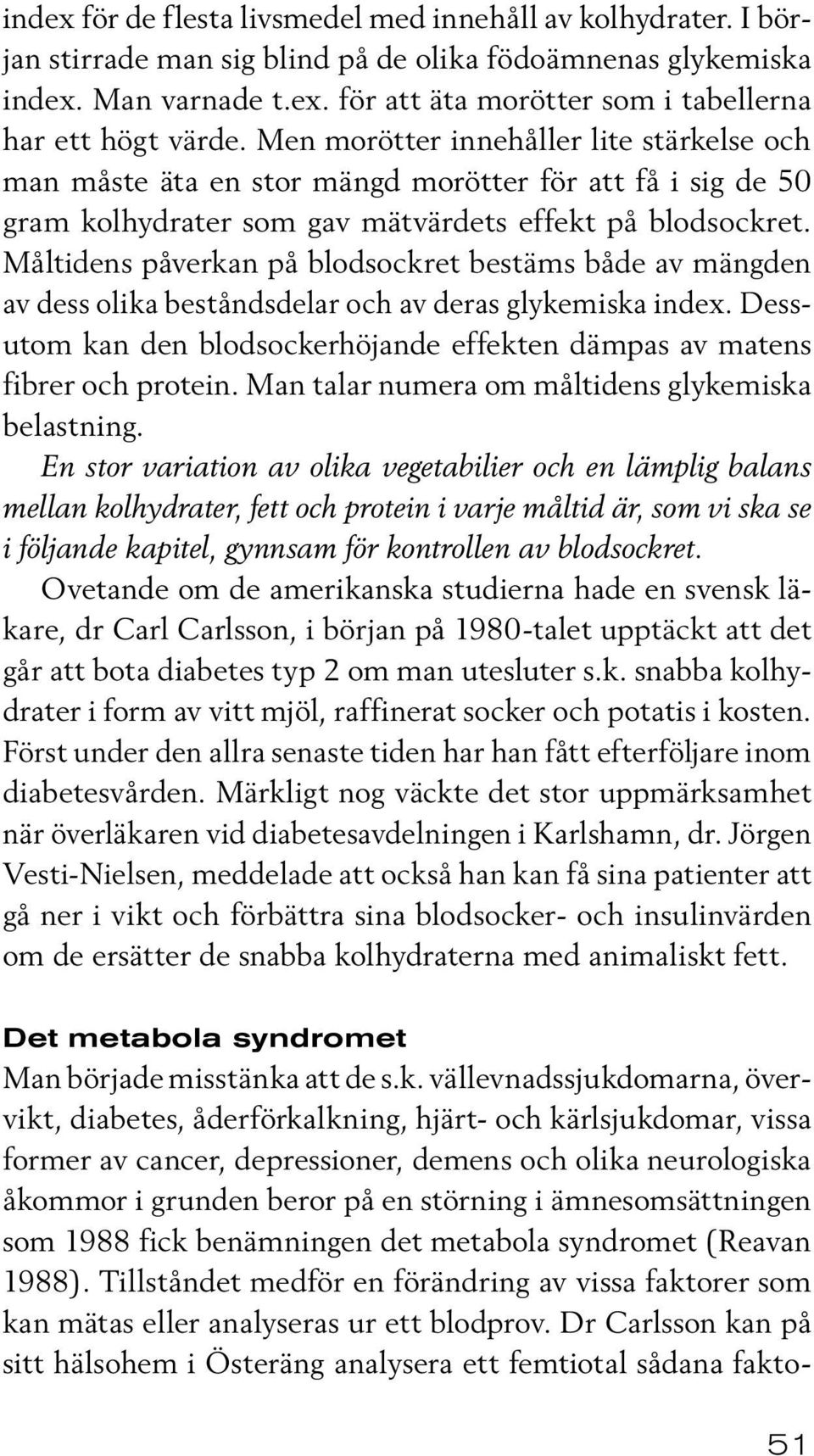 index för de flesta livsmedel med innehåll av kolhydrater. I början stirrade man sig blind på de olika födoämnenas glykemiska index. Man varnade t.ex. för att äta morötter som i tabellerna har ett högt värde. Men morötter innehåller lite stärkelse och man måste äta en stor mängd morötter för att få i sig de 50 gram kolhydrater som gav mätvärdets effekt på blodsockret. Måltidens påverkan på blodsockret bestäms både av mängden av dess olika beståndsdelar och av deras glykemiska index. Dessutom kan den blodsockerhöjande effekten dämpas av matens fibrer och protein. Man talar numera om måltidens glykemiska belastning.

En stor variation av olika vegetabilier och en lämplig balans mellan kolhydrater, fett och protein i varje måltid är, som vi ska se i följande kapitel, gynnsam för kontrollen av blodsockret.

Ovetande om de amerikanska studierna hade en svensk läkare, dr Carl Carlsson, i början på 1980-talet upptäckt att det går att bota diabetes typ 2 om man utesluter s.k. snabba kolhydrater i form av vitt mjöl, raffinerat socker och potatis i kosten. Först under den allra senaste tiden har han fått efterföljare inom diabetesvården. Märkligt nog väckte det stor uppmärksamhet när överläkaren vid diabetesavdelningen i Karlshamn, dr. Jörgen Vesti-Nielsen, meddelade att också han kan få sina patienter att gå ner i vikt och förbättra sina blodsocker- och insulinvärden om de ersätter de snabba kolhydraterna med animaliskt fett.

Det metabola syndromet

Man började misstänka att de s.k. vällevnadssjukdomarna, övervikt, diabetes, åderförkalkning, hjärt- och kärlsjukdomar, vissa former av cancer, depressioner, demens och olika neurologiska åkommor i grunden beror på en störning i ämnesomsättningen som 1988 fick benämningen det metabola syndromet (Reavan 1988). Tillståndet medför en förändring av vissa faktorer som kan mätas eller analyseras ur ett blodprov. Dr Carlsson kan på sitt hälsohem i Österäng analysera ett femtiotal sådana fakto-

51